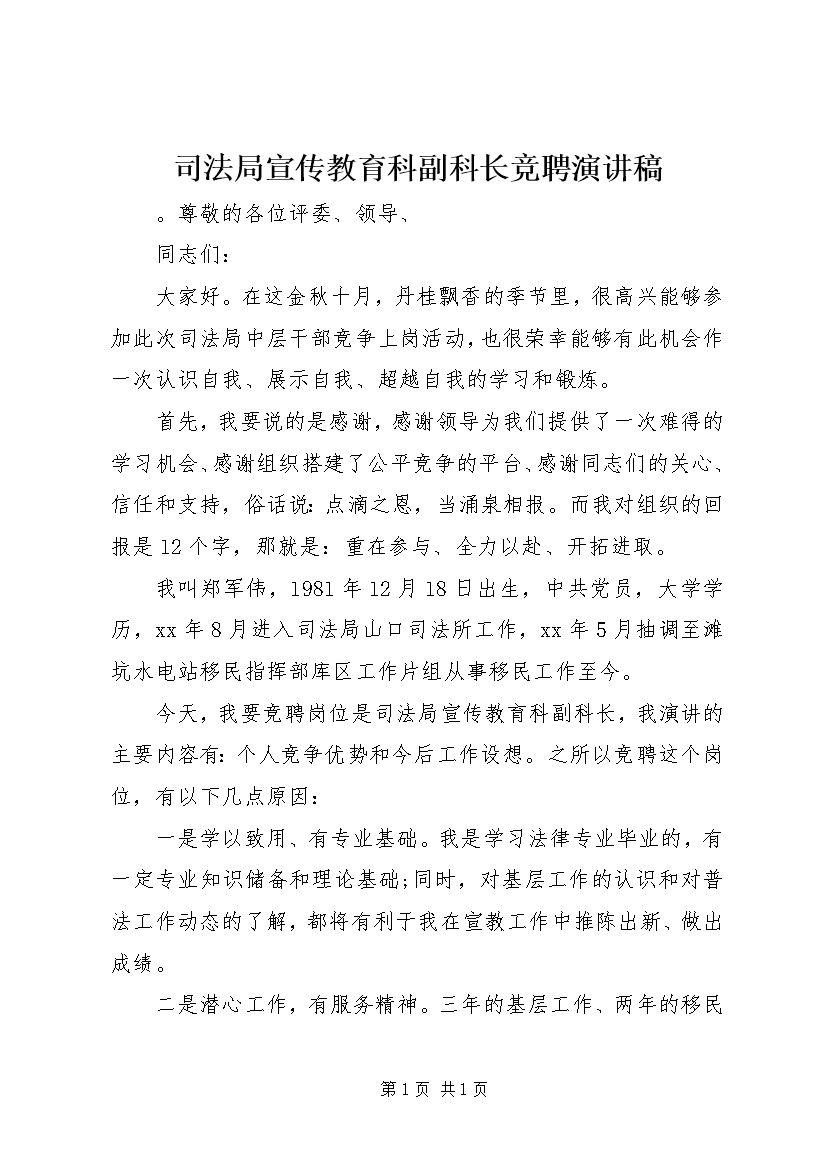 司法局宣传教育科副科长竞聘演讲稿

。尊敬的各位评委、领导、

同志们：

大家好。在这金秋十月，丹桂飘香的季节里，很高兴能够参加此次司法局中层干部竞争上岗活动，也很荣幸能够有此机会作一次认识自我、展示自我、超越自我的学习和锻炼。

首先，我要说的是感谢，感谢领导为我们提供了一次难得的学习机会、感谢组织搭建了公平竞争的平台、感谢同志们的关心、信任和支持，俗话说：点滴之恩，当涌泉相报。而我对组织的回报是12个字，那就是：重在参与、全力以赴、开拓进取。

我叫郑军伟，1981年12月18日出生，中共党员，大学学历，xx年8月进入司法局山口司法所工作，xx年5月抽调至滩坑水电站移民指挥部库区工作片组从事移民工作至今。

今天，我要竞聘岗位是司法局宣传教育科副科长，我演讲的主要内容有：个人竞争优势和今后工作设想。之所以竞聘这个岗位，有以下几点原因：

一是学以致用、有专业基础。我是学习法律专业毕业的，有一定专业知识储备和理论基础；同时，对基层工作的认识和对普法工作动态的了解，都将有利于我在宣教工作中推陈出新、做出成绩。

二是潜心工作，有服务精神。三年的基层工作、两年的移民

第1页 共1页